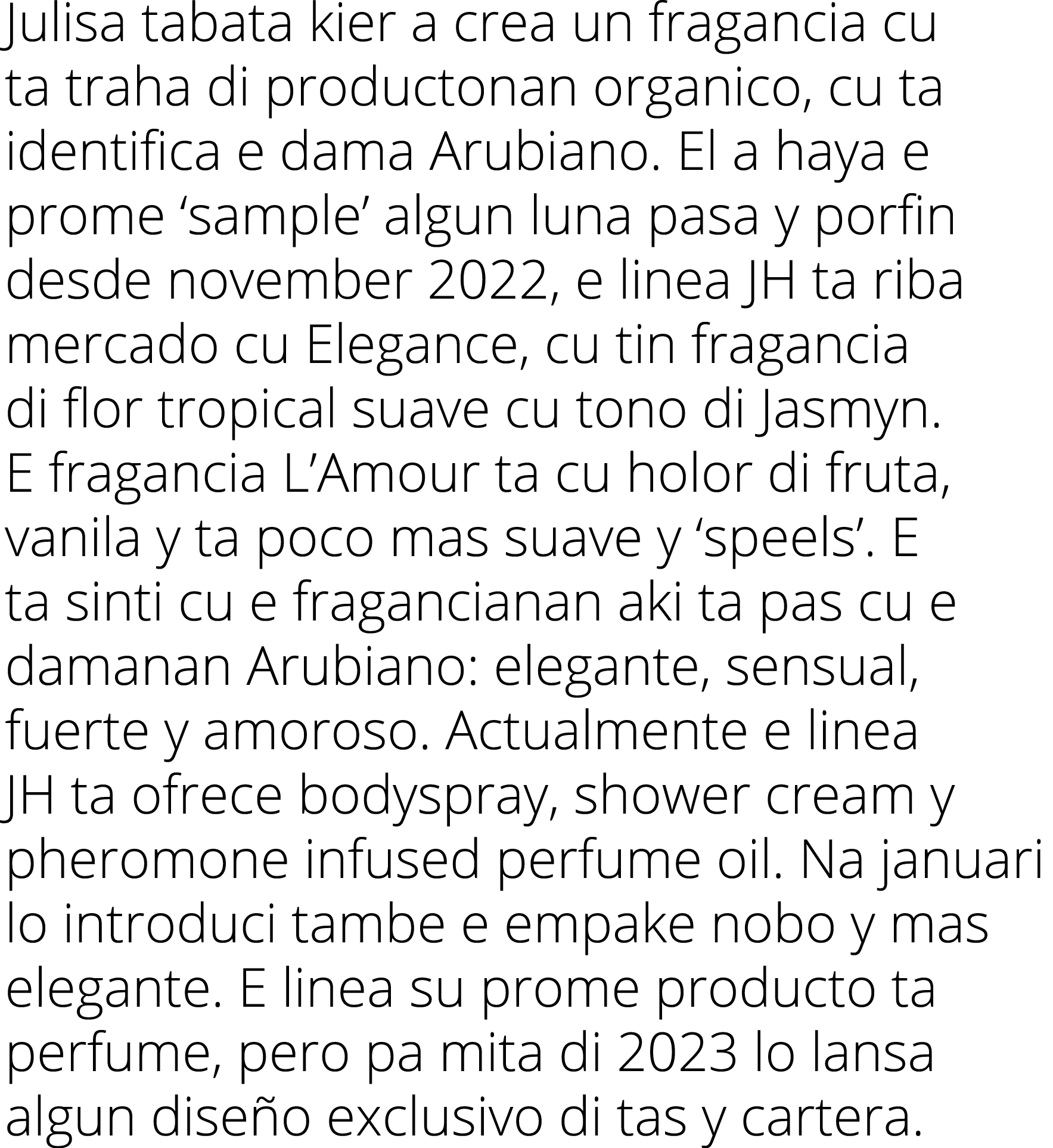 Julisa tabata kier a crea un fragancia cu ta traha di productonan organico, cu ta identifica e dama Arubiano. El a haya e prome ‘sample’ algun luna pasa y porfin desde november 2022, e linea JH ta riba mercado cu Elegance, cu tin fragancia di flor tropical suave cu tono di Jasmyn. E fragancia L’Amour ta cu holor di fruta, vanila y ta poco mas suave y ‘speels’. E ta sinti cu e fragancianan aki ta pas cu e damanan Arubiano: elegante, sensual, fuerte y amoroso. Actualmente e linea JH ta ofrece bodyspray, shower cream y pheromone infused perfume oil. Na januari lo introduci tambe e empake nobo y mas elegante. E linea su prome producto ta perfume, pero pa mita di 2023 lo lansa algun diseño exclusivo di tas y cartera.